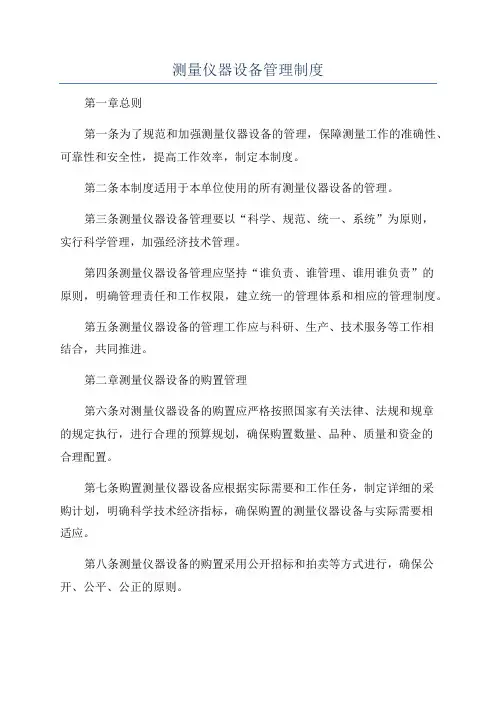 测量仪器设备管理制度

第一章总则

第一条为了规范和加强测量仪器设备的管理，保障测量工作的准确性、可靠性和安全性，提高工作效率，制定本制度。

第二条本制度适用于本单位使用的所有测量仪器设备的管理。

第三条测量仪器设备管理要以“科学、规范、统一、系统”为原则，实行科学管理，加强经济技术管理。

第四条测量仪器设备管理应坚持“谁负责、谁管理、谁用谁负责”的原则，明确管理责任和工作权限，建立统一的管理体系和相应的管理制度。

第五条测量仪器设备的管理工作应与科研、生产、技术服务等工作相结合，共同推进。

第二章测量仪器设备的购置管理

第六条对测量仪器设备的购置应严格按照国家有关法律、法规和规章的规定执行，进行合理的预算规划，确保购置数量、品种、质量和资金的合理配置。

第七条购置测量仪器设备应根据实际需要和工作任务，制定详细的采购计划，明确科学技术经济指标，确保购置的测量仪器设备与实际需要相适应。

第八条测量仪器设备的购置采用公开招标和拍卖等方式进行，确保公开、公平、公正的原则。